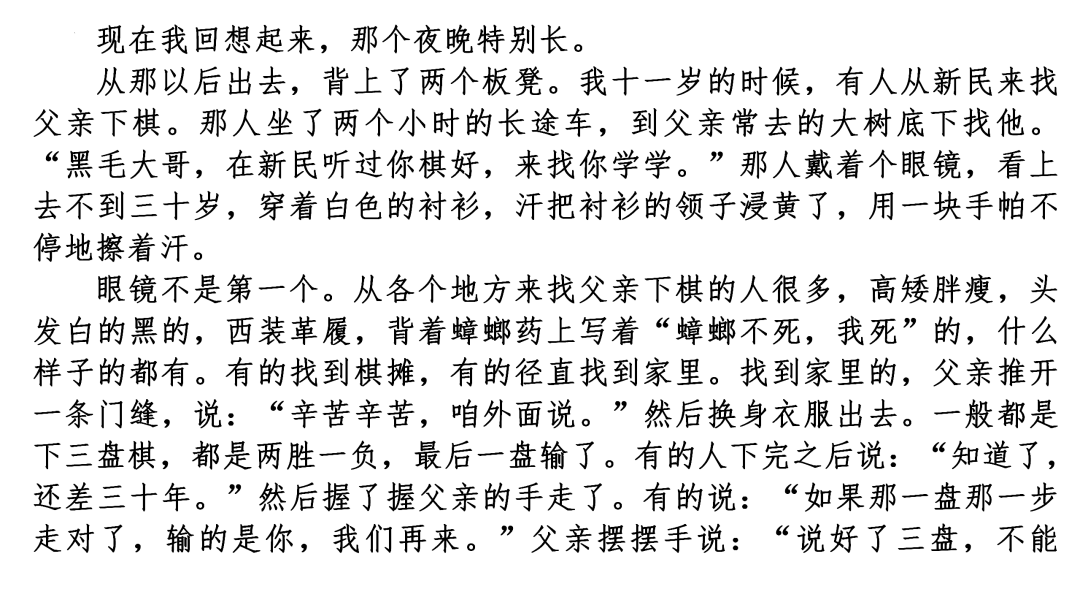 现在我回想起来，那个夜晚特别长。

从那以后出去，背上了两个板凳。我十一岁的时候，有人从新民来找父亲下棋。那人坐了两个小时的长途车，到父亲常去的大树底下找他。“黑毛大哥，在新民听过你棋好，来找你学学。”那人戴着个眼镜，看上去不到三十岁，穿着白色的衬衫，汗把衬衫的领子浸黄了，用一块手帕不停地擦着汗。

眼镜不是第一个。从各个地方来找父亲下棋的人很多，高矮胖瘦，头发白的黑的，西装革履，背着蟑螂药上写着“蟑螂不死，我死”的，什么样子的都有。有的找到棋摊，有的径直找到家里。找到家里的，父亲推开一条门缝，说：“辛苦辛苦，咱外面说。”然后换身衣服出去。一般都是下三盘棋，都是两胜一负，最后一盘输了。有的人下完之后说：“知道了，还差三十年。”然后握了握父亲的手走了。有的说：“如果那一盘那一步走对了，输的是你，我们再来。”父亲摆摆手说：“说好了三盘，不能